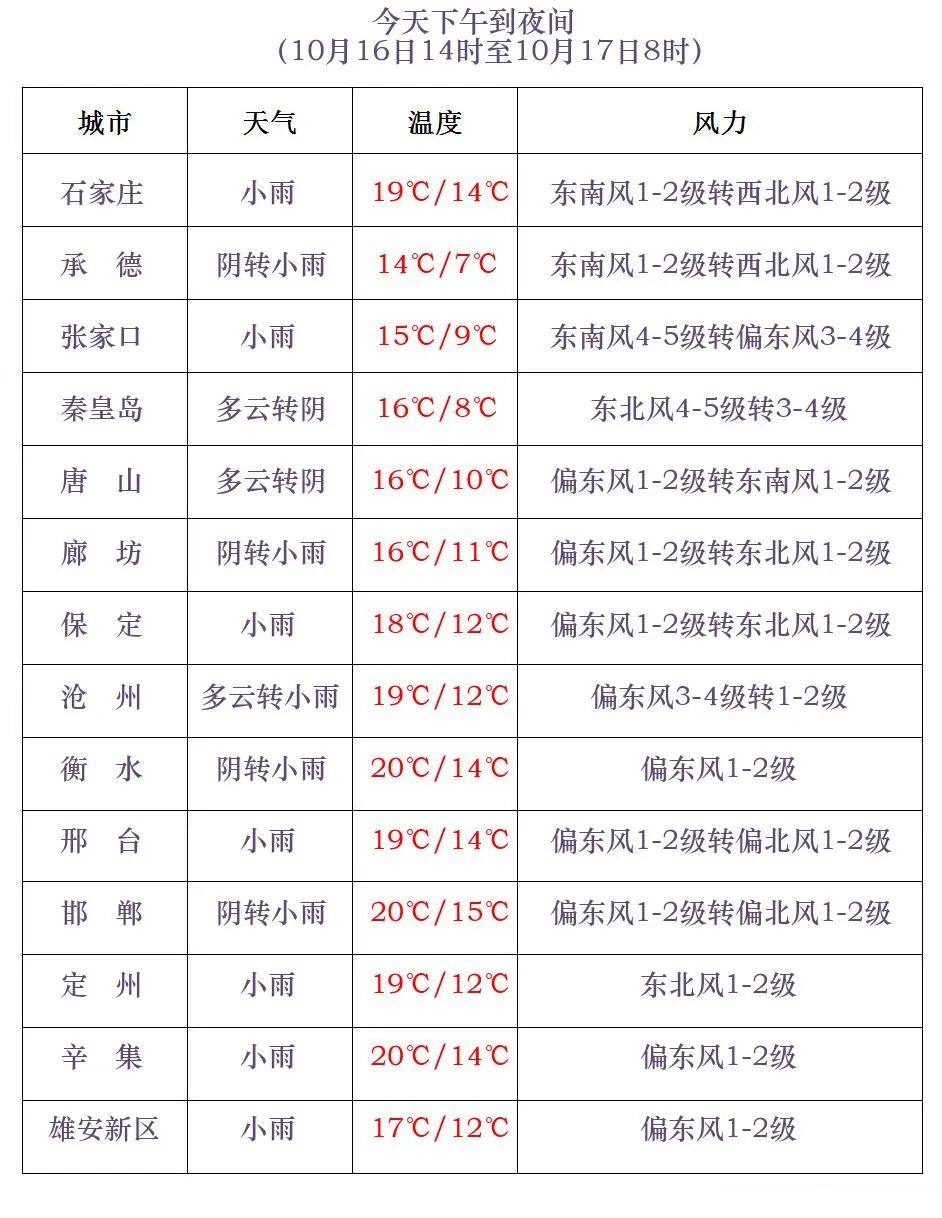 今天下午到夜间
（10月16日14时至10月17日8时）

| 城市 | 天气 | 温度 | 风力 |
|---|---|---|---|
| 石家庄 | 小雨 | 19℃/14℃ | 东南风1-2级转西北风1-2级 |
| 承　德 | 阴转小雨 | 14℃/7℃ | 东南风1-2级转西北风1-2级 |
| 张家口 | 小雨 | 15℃/9℃ | 东南风4-5级转偏东风3-4级 |
| 秦皇岛 | 多云转阴 | 16℃/8℃ | 东北风4-5级转3-4级 |
| 唐　山 | 多云转阴 | 16℃/10℃ | 偏东风1-2级转东南风1-2级 |
| 廊　坊 | 阴转小雨 | 16℃/11℃ | 偏东风1-2级转东北风1-2级 |
| 保　定 | 小雨 | 18℃/12℃ | 偏东风1-2级转东北风1-2级 |
| 沧　州 | 多云转小雨 | 19℃/12℃ | 偏东风3-4级转1-2级 |
| 衡　水 | 阴转小雨 | 20℃/14℃ | 偏东风1-2级 |
| 邢　台 | 小雨 | 19℃/14℃ | 偏东风1-2级转偏北风1-2级 |
| 邯　郸 | 阴转小雨 | 20℃/15℃ | 偏东风1-2级转偏北风1-2级 |
| 定　州 | 小雨 | 19℃/12℃ | 东北风1-2级 |
| 辛　集 | 小雨 | 20℃/14℃ | 偏东风1-2级 |
| 雄安新区 | 小雨 | 17℃/12℃ | 偏东风1-2级 |